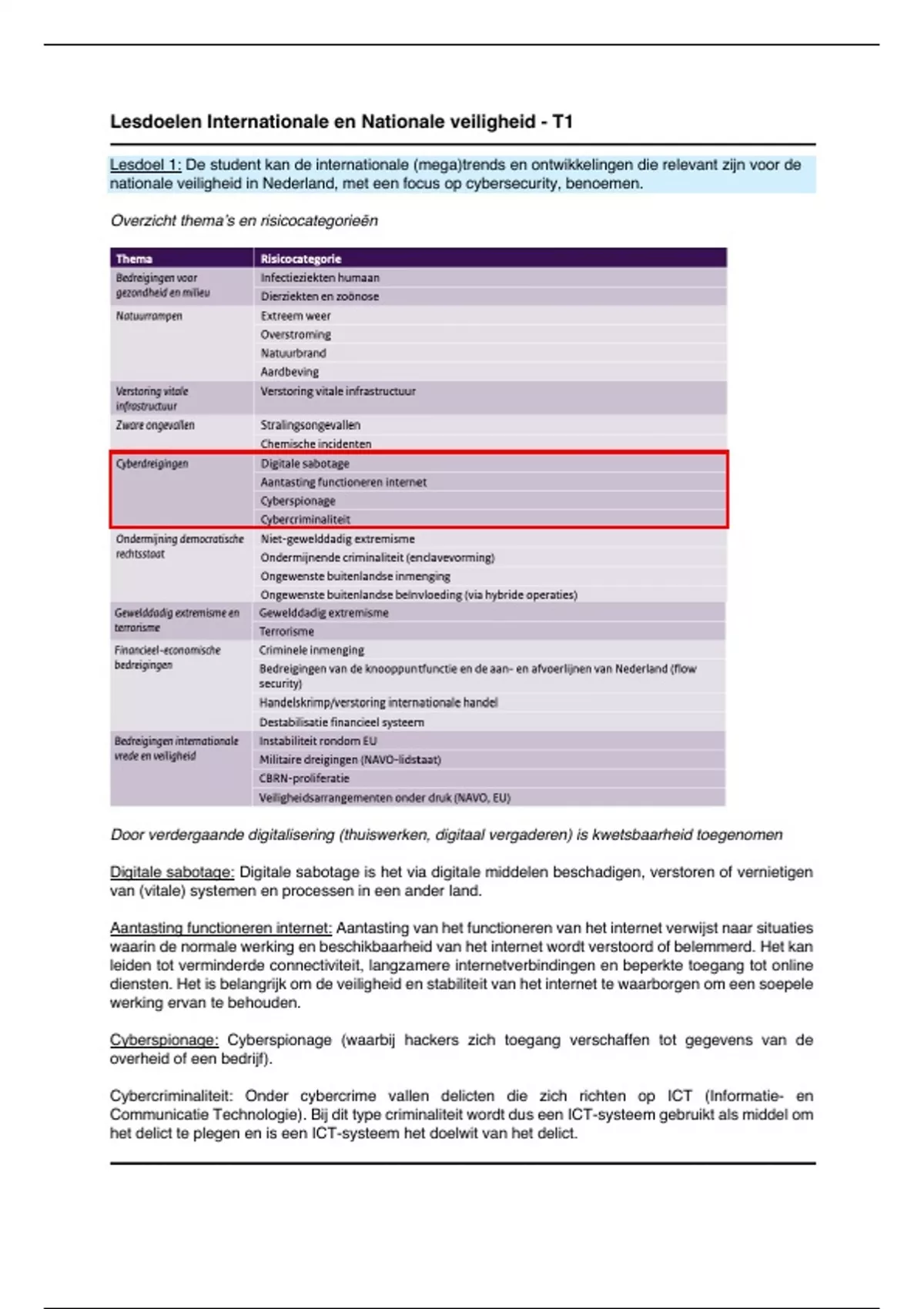 Lesdoelen Internationale en Nationale veiligheid - T1

Lesdoel 1: De student kan de internationale (mega)trends en ontwikkelingen die relevant zijn voor de nationale veiligheid in Nederland, met een focus op cybersecurity, benoemen.

Overzicht thema's en risicocategorieën

| Thema | Risicocategorie |
|---|---|
| Bedreigingen voor gezondheid en milieu | Infectieziekten humaan |
| | Dierziekten en zoönose |
| Natuurrampen | Extreem weer |
| | Overstroming |
| | Natuurbrand |
| | Aardbeving |
| Verstoring vitale infrastructuur | Verstoring vitale infrastructuur |
| Zware ongevallen | Stralingsongevallen |
| | Chemische incidenten |
| Cyberdreigingen | Digitale sabotage |
| | Aantasting functioneren internet |
| | Cyberspionage |
| | Cybercriminaliteit |
| Ondermijning democratische rechtsstaat | Niet-gewelddadig extremisme |
| | Ondermijnende criminaliteit (enclavevorming) |
| | Ongewenste buitenlandse inmenging |
| | Ongewenste buitenlandse beïnvloeding (via hybride operaties) |
| Gewelddadig extremisme en terrorisme | Gewelddadig extremisme |
| | Terrorisme |
| Financieel-economische bedreigingen | Criminele inmenging |
| | Bedreigingen van de knooppuntfunctie en de aan- en afvoerlijnen van Nederland (flow security) |
| | Handelskrimp/verstoring internationale handel |
| | Destabilisatie financieel systeem |
| Bedreigingen internationale vrede en veiligheid | Instabiliteit rondom EU |
| | Militaire dreigingen (NAVO-lidstaat) |
| | CBRN-proliferatie |
| | Veiligheidsarrangementen onder druk (NAVO, EU) |

Door verdergaande digitalisering (thuiswerken, digitaal vergaderen) is kwetsbaarheid toegenomen

Digitale sabotage: Digitale sabotage is het via digitale middelen beschadigen, verstoren of vernietigen van (vitale) systemen en processen in een ander land.

Aantasting functioneren internet: Aantasting van het functioneren van het internet verwijst naar situaties waarin de normale werking en beschikbaarheid van het internet wordt verstoord of belemmerd. Het kan leiden tot verminderde connectiviteit, langzamere internetverbindingen en beperkte toegang tot online diensten. Het is belangrijk om de veiligheid en stabiliteit van het internet te waarborgen om een soepele werking ervan te behouden.

Cyberspionage: Cyberspionage (waarbij hackers zich toegang verschaffen tot gegevens van de overheid of een bedrijf).

Cybercriminaliteit: Onder cybercrime vallen delicten die zich richten op ICT (Informatie- en Communicatie Technologie). Bij dit type criminaliteit wordt dus een ICT-systeem gebruikt als middel om het delict te plegen en is een ICT-systeem het doelwit van het delict.